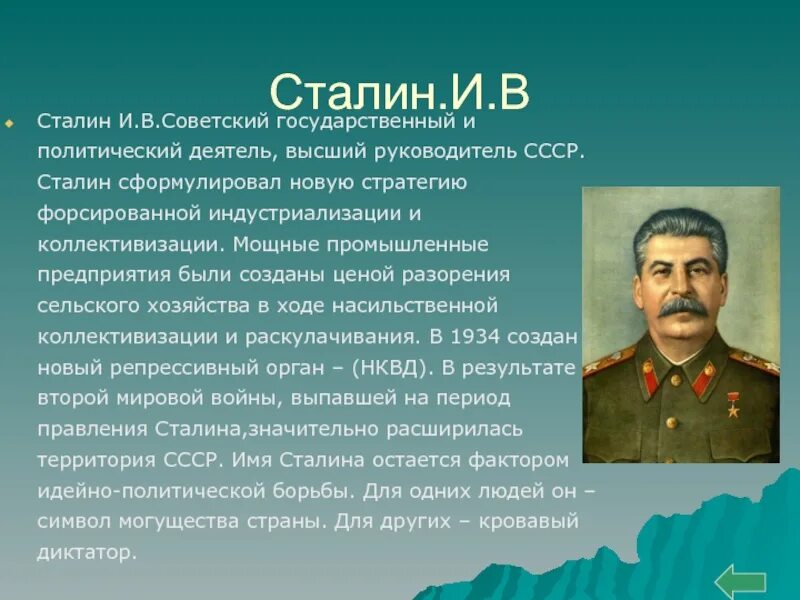 Сталин.И.В

Сталин И.В.Советский государственный и политический деятель, высший руководитель СССР. Сталин сформулировал новую стратегию форсированной индустриализации и коллективизации. Мощные промышленные предприятия были созданы ценой разорения сельского хозяйства в ходе насильственной коллективизации и раскулачивания. В 1934 создан новый репрессивный орган – (НКВД). В результате второй мировой войны, выпавшей на период правления Сталина,значительно расширилась территория СССР. Имя Сталина остается фактором идейно-политической борьбы. Для одних людей он – символ могущества страны. Для других – кровавый диктатор.